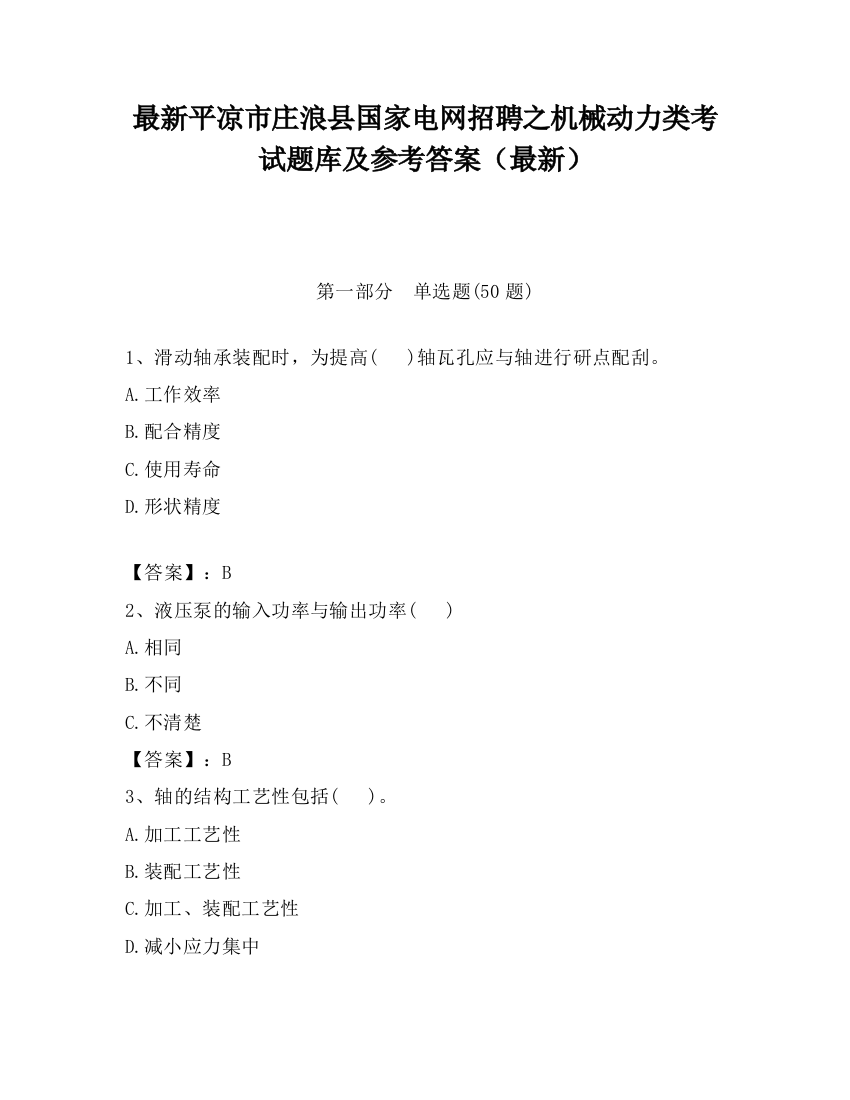 最新平凉市庄浪县国家电网招聘之机械动力类考试题库及参考答案（最新）

第一部分　单选题(50 题)

1、滑动轴承装配时，为提高(　　)轴瓦孔应与轴进行研点配刮。

A.工作效率

B.配合精度

C.使用寿命

D.形状精度

【答案】：B

2、液压泵的输入功率与输出功率(　　)

A.相同

B.不同

C.不清楚

【答案】：B

3、轴的结构工艺性包括(　　)。

A.加工工艺性

B.装配工艺性

C.加工、装配工艺性

D.减小应力集中